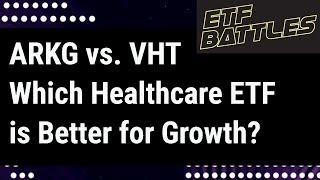 ETF BATTLES

ARKG vs. VHT Which Healthcare ETF is Better for Growth?